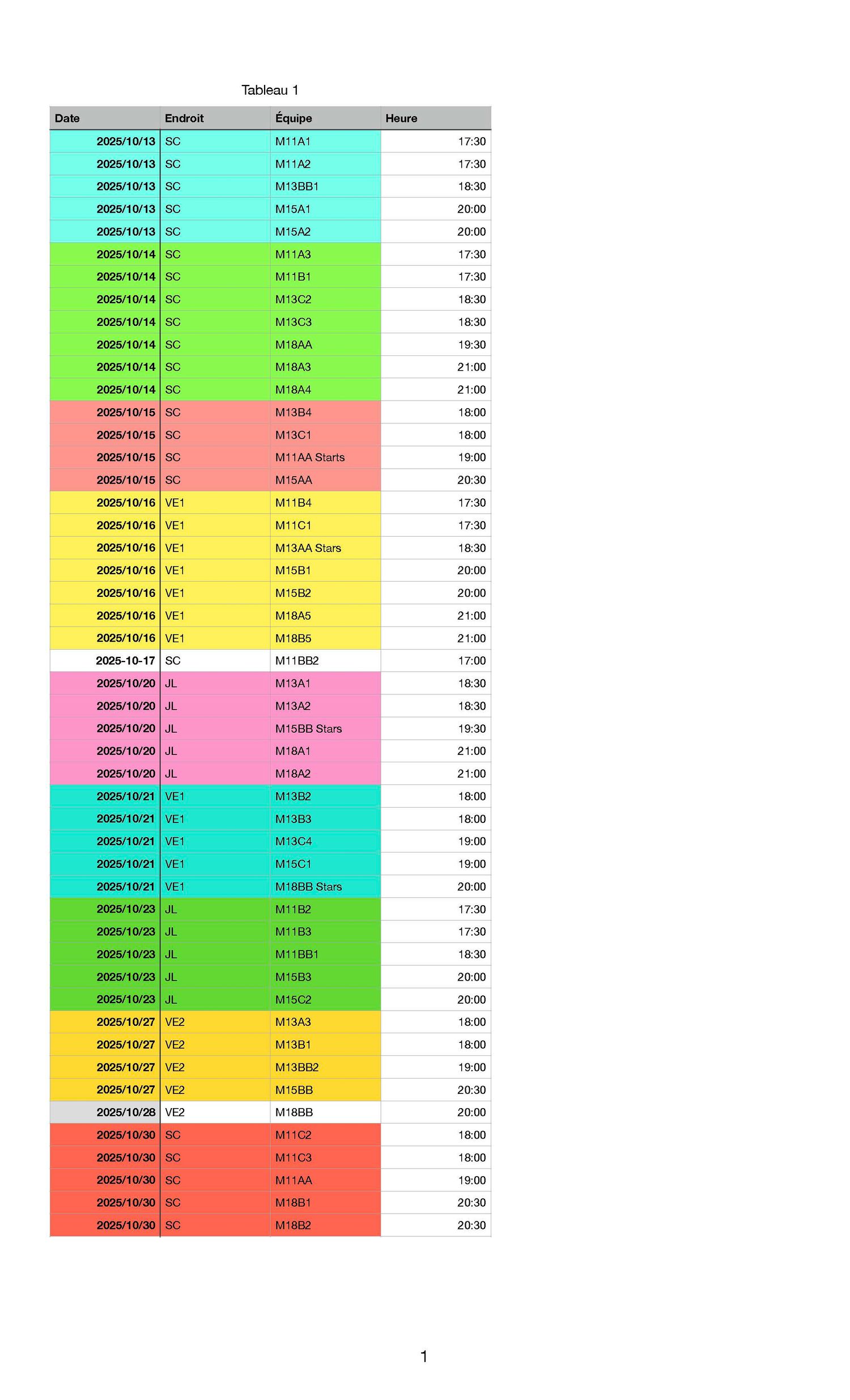 Tableau 1

| Date | Endroit | Équipe | Heure |
|---|---|---|---|
| 2025/10/13 | SC | M11A1 | 17:30 |
| 2025/10/13 | SC | M11A2 | 17:30 |
| 2025/10/13 | SC | M13BB1 | 18:30 |
| 2025/10/13 | SC | M15A1 | 20:00 |
| 2025/10/13 | SC | M15A2 | 20:00 |
| 2025/10/14 | SC | M11A3 | 17:30 |
| 2025/10/14 | SC | M11B1 | 17:30 |
| 2025/10/14 | SC | M13C2 | 18:30 |
| 2025/10/14 | SC | M13C3 | 18:30 |
| 2025/10/14 | SC | M18AA | 19:30 |
| 2025/10/14 | SC | M18A3 | 21:00 |
| 2025/10/14 | SC | M18A4 | 21:00 |
| 2025/10/15 | SC | M13B4 | 18:00 |
| 2025/10/15 | SC | M13C1 | 18:00 |
| 2025/10/15 | SC | M11AA Starts | 19:00 |
| 2025/10/15 | SC | M15AA | 20:30 |
| 2025/10/16 | VE1 | M11B4 | 17:30 |
| 2025/10/16 | VE1 | M11C1 | 17:30 |
| 2025/10/16 | VE1 | M13AA Stars | 18:30 |
| 2025/10/16 | VE1 | M15B1 | 20:00 |
| 2025/10/16 | VE1 | M15B2 | 20:00 |
| 2025/10/16 | VE1 | M18A5 | 21:00 |
| 2025/10/16 | VE1 | M18B5 | 21:00 |
| 2025-10-17 | SC | M11BB2 | 17:00 |
| 2025/10/20 | JL | M13A1 | 18:30 |
| 2025/10/20 | JL | M13A2 | 18:30 |
| 2025/10/20 | JL | M15BB Stars | 19:30 |
| 2025/10/20 | JL | M18A1 | 21:00 |
| 2025/10/20 | JL | M18A2 | 21:00 |
| 2025/10/21 | VE1 | M13B2 | 18:00 |
| 2025/10/21 | VE1 | M13B3 | 18:00 |
| 2025/10/21 | VE1 | M13C4 | 19:00 |
| 2025/10/21 | VE1 | M15C1 | 19:00 |
| 2025/10/21 | VE1 | M18BB Stars | 20:00 |
| 2025/10/23 | JL | M11B2 | 17:30 |
| 2025/10/23 | JL | M11B3 | 17:30 |
| 2025/10/23 | JL | M11BB1 | 18:30 |
| 2025/10/23 | JL | M15B3 | 20:00 |
| 2025/10/23 | JL | M15C2 | 20:00 |
| 2025/10/27 | VE2 | M13A3 | 18:00 |
| 2025/10/27 | VE2 | M13B1 | 18:00 |
| 2025/10/27 | VE2 | M13BB2 | 19:00 |
| 2025/10/27 | VE2 | M15BB | 20:30 |
| 2025/10/28 | VE2 | M18BB | 20:00 |
| 2025/10/30 | SC | M11C2 | 18:00 |
| 2025/10/30 | SC | M11C3 | 18:00 |
| 2025/10/30 | SC | M11AA | 19:00 |
| 2025/10/30 | SC | M18B1 | 20:30 |
| 2025/10/30 | SC | M18B2 | 20:30 |

1